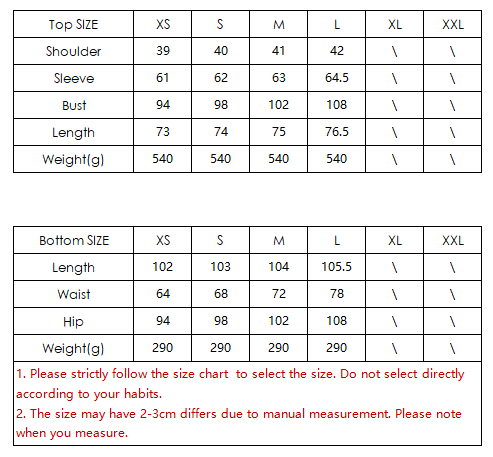 | Top SIZE | XS | S | M | L | XL | XXL |
|---|---|---|---|---|---|---|
| Shoulder | 39 | 40 | 41 | 42 | \ | \ |
| Sleeve | 61 | 62 | 63 | 64.5 | \ | \ |
| Bust | 94 | 98 | 102 | 108 | \ | \ |
| Length | 73 | 74 | 75 | 76.5 | \ | \ |
| Weight(g) | 540 | 540 | 540 | 540 | \ | \ |

| Bottom SIZE | XS | S | M | L | XL | XXL |
|---|---|---|---|---|---|---|
| Length | 102 | 103 | 104 | 105.5 | \ | \ |
| Waist | 64 | 68 | 72 | 78 | \ | \ |
| Hip | 94 | 98 | 102 | 108 | \ | \ |
| Weight(g) | 290 | 290 | 290 | 290 | \ | \ |

1. Please strictly follow the size chart to select the size. Do not select directly according to your habits.
2. The size may have 2-3cm differs due to manual measurement. Please note when you measure.